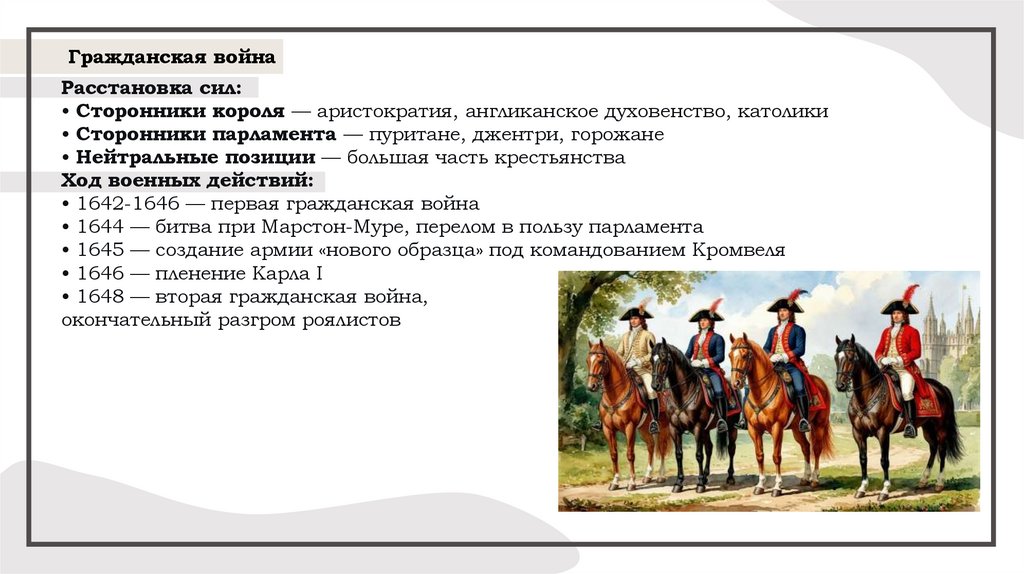 Гражданская война

Расстановка сил:
• Сторонники короля — аристократия, англиканское духовенство, католики
• Сторонники парламента — пуритане, джентри, горожане
• Нейтральные позиции — большая часть крестьянства
Ход военных действий:
• 1642-1646 — первая гражданская война
• 1644 — битва при Марстон-Муре, перелом в пользу парламента
• 1645 — создание армии «нового образца» под командованием Кромвеля
• 1646 — пленение Карла I
• 1648 — вторая гражданская война, окончательный разгром роялистов